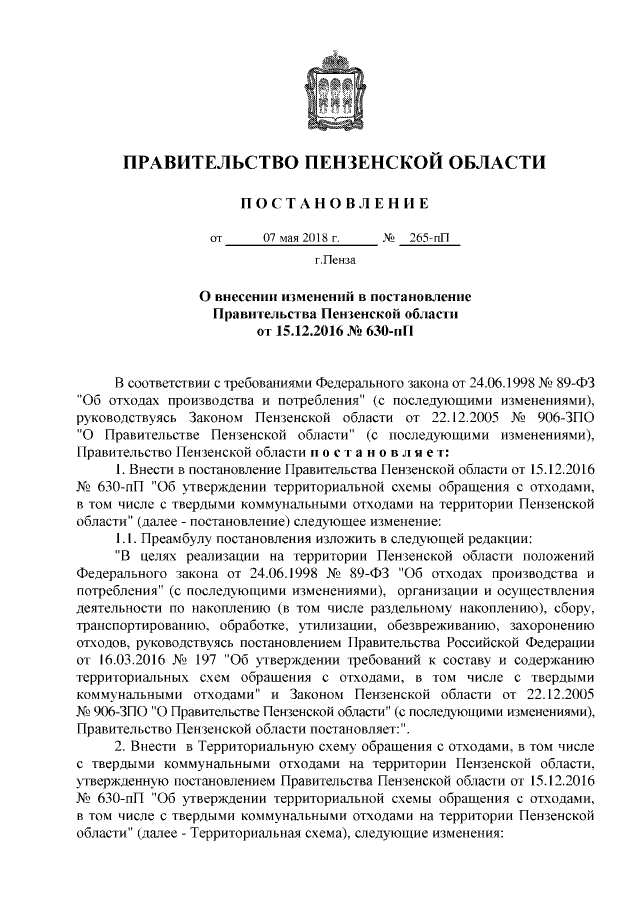 ПРАВИТЕЛЬСТВО ПЕНЗЕНСКОЙ ОБЛАСТИ

ПОСТАНОВЛЕНИЕ

от 07 мая 2018 г. № 265-пП

г.Пенза

О внесении изменений в постановление Правительства Пензенской области от 15.12.2016 № 630-пП

В соответствии с требованиями Федерального закона от 24.06.1998 № 89-ФЗ "Об отходах производства и потребления" (с последующими изменениями), руководствуясь Законом Пензенской области от 22.12.2005 № 906-ЗПО "О Правительстве Пензенской области" (с последующими изменениями), Правительство Пензенской области постановляет:

1. Внести в постановление Правительства Пензенской области от 15.12.2016 № 630-пП "Об утверждении территориальной схемы обращения с отходами, в том числе с твердыми коммунальными отходами на территории Пензенской области" (далее - постановление) следующее изменение:

1.1. Преамбулу постановления изложить в следующей редакции:

"В целях реализации на территории Пензенской области положений Федерального закона от 24.06.1998 № 89-ФЗ "Об отходах производства и потребления" (с последующими изменениями), организации и осуществления деятельности по накоплению (в том числе раздельному накоплению), сбору, транспортированию, обработке, утилизации, обезвреживанию, захоронению отходов, руководствуясь постановлением Правительства Российской Федерации от 16.03.2016 № 197 "Об утверждении требований к составу и содержанию территориальных схем обращения с отходами, в том числе с твердыми коммунальными отходами" и Законом Пензенской области от 22.12.2005 № 906-ЗПО "О Правительстве Пензенской области" (с последующими изменениями), Правительство Пензенской области постановляет:".

2. Внести в Территориальную схему обращения с отходами, в том числе с твердыми коммунальными отходами на территории Пензенской области, утвержденную постановлением Правительства Пензенской области от 15.12.2016 № 630-пП "Об утверждении территориальной схемы обращения с отходами, в том числе с твердыми коммунальными отходами на территории Пензенской области" (далее - Территориальная схема), следующие изменения: